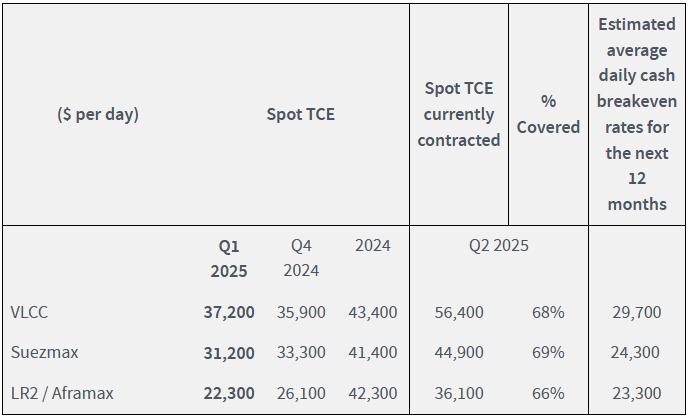 | ($ per day) | Spot TCE | | | Spot TCE currently contracted | % Covered | Estimated average daily cash breakeven rates for the next 12 months |
|---|---|---|---|---|---|---|
| | **Q1 2025** | Q4 2024 | 2024 | Q2 2025 | | |
| VLCC | **37,200** | 35,900 | 43,400 | 56,400 | 68% | 29,700 |
| Suezmax | **31,200** | 33,300 | 41,400 | 44,900 | 69% | 24,300 |
| LR2 / Aframax | **22,300** | 26,100 | 42,300 | 36,100 | 66% | 23,300 |